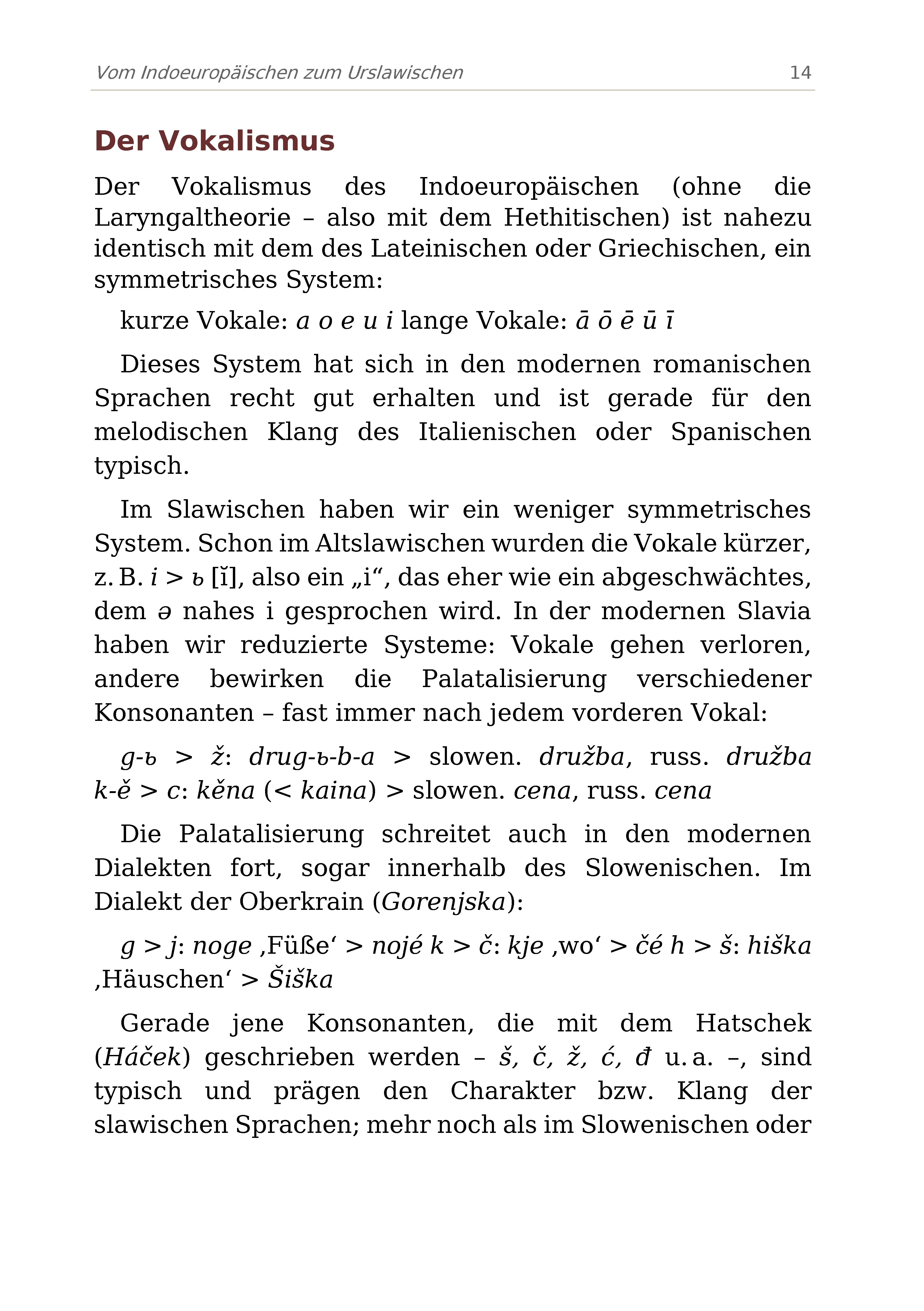 Vom Indoeuropäischen zum Urslawischen 14

Der Vokalismus

Der Vokalismus des Indoeuropäischen (ohne die Laryngaltheorie – also mit dem Hethitischen) ist nahezu identisch mit dem des Lateinischen oder Griechischen, ein symmetrisches System:

kurze Vokale: a o e u i lange Vokale: ā ō ē ū ī

Dieses System hat sich in den modernen romanischen Sprachen recht gut erhalten und ist gerade für den melodischen Klang des Italienischen oder Spanischen typisch.

Im Slawischen haben wir ein weniger symmetrisches System. Schon im Altslawischen wurden die Vokale kürzer, z. B. i > ь [ĭ], also ein „i“, das eher wie ein abgeschwächtes, dem ə nahes i gesprochen wird. In der modernen Slavia haben wir reduzierte Systeme: Vokale gehen verloren, andere bewirken die Palatalisierung verschiedener Konsonanten – fast immer nach jedem vorderen Vokal:

g-ь > ž: drug-ь-b-a > slowen. družba, russ. družba
k-ě > c: kěna (< kaina) > slowen. cena, russ. cena

Die Palatalisierung schreitet auch in den modernen Dialekten fort, sogar innerhalb des Slowenischen. Im Dialekt der Oberkrain (Gorenjska):

g > j: noge ‚Füße‘ > nojé k > č: kje ‚wo‘ > čé h > š: hiška ‚Häuschen‘ > Šiška

Gerade jene Konsonanten, die mit dem Hatschek (Háček) geschrieben werden – š, č, ž, ć, đ u. a. –, sind typisch und prägen den Charakter bzw. Klang der slawischen Sprachen; mehr noch als im Slowenischen oder